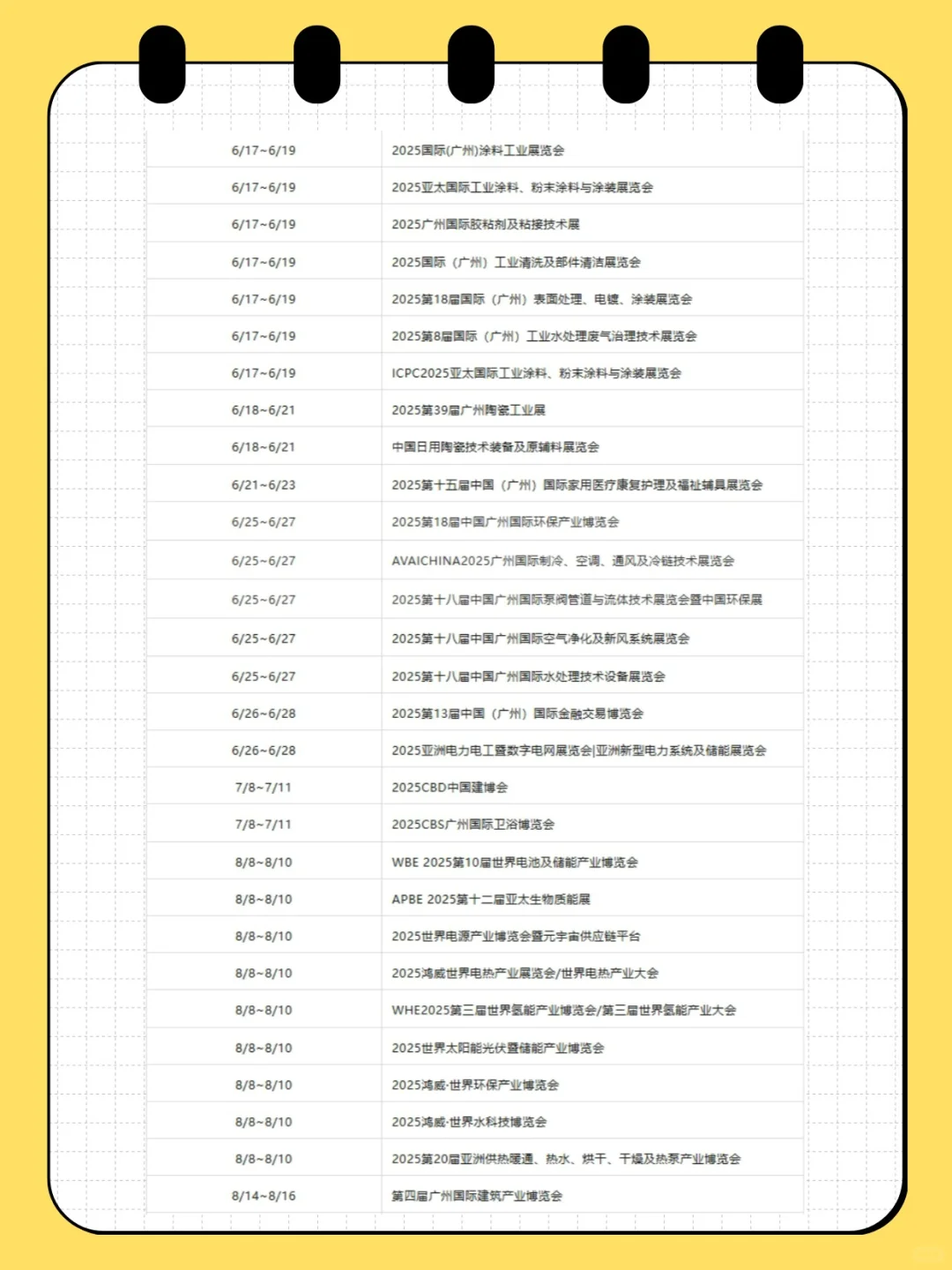 | | |
|---|---|
| 6/17~6/19 | 2025国际(广州)涂料工业展览会 |
| 6/17~6/19 | 2025亚太国际工业涂料、粉末涂料与涂装展览会 |
| 6/17~6/19 | 2025广州国际胶粘剂及粘接技术展 |
| 6/17~6/19 | 2025国际（广州）工业清洗及部件清洁展览会 |
| 6/17~6/19 | 2025第18届国际（广州）表面处理、电镀、涂装展览会 |
| 6/17~6/19 | 2025第8届国际（广州）工业水处理废气治理技术展览会 |
| 6/17~6/19 | ICPC2025亚太国际工业涂料、粉末涂料与涂装展览会 |
| 6/18~6/21 | 2025第39届广州陶瓷工业展 |
| 6/18~6/21 | 中国日用陶瓷技术装备及原辅料展览会 |
| 6/21~6/23 | 2025第十五届中国（广州）国际家用医疗康复护理及福祉辅具展览会 |
| 6/25~6/27 | 2025第18届中国广州国际环保产业博览会 |
| 6/25~6/27 | AVAICHINA2025广州国际制冷、空调、通风及冷链技术展览会 |
| 6/25~6/27 | 2025第十八届中国广州国际泵阀管道与流体技术展览会暨中国环保展 |
| 6/25~6/27 | 2025第十八届中国广州国际空气净化及新风系统展览会 |
| 6/25~6/27 | 2025第十八届中国广州国际水处理技术设备展览会 |
| 6/26~6/28 | 2025第13届中国（广州）国际金融交易博览会 |
| 6/26~6/28 | 2025亚洲电力电工暨数字电网展览会\|亚洲新型电力系统及储能展览会 |
| 7/8~7/11 | 2025CBD中国建博会 |
| 7/8~7/11 | 2025CBS广州国际卫浴博览会 |
| 8/8~8/10 | WBE 2025第10届世界电池及储能产业博览会 |
| 8/8~8/10 | APBE 2025第十二届亚太生物质能展 |
| 8/8~8/10 | 2025世界电源产业博览会暨元宇宙供应链平台 |
| 8/8~8/10 | 2025鸿威世界电热产业展览会/世界电热产业大会 |
| 8/8~8/10 | WHE2025第三届世界氢能产业博览会/第三届世界氢能产业大会 |
| 8/8~8/10 | 2025世界太阳能光伏暨储能产业博览会 |
| 8/8~8/10 | 2025鸿威·世界环保产业博览会 |
| 8/8~8/10 | 2025鸿威·世界水科技博览会 |
| 8/8~8/10 | 2025第20届亚洲供热暖通、热水、烘干、干燥及热泵产业博览会 |
| 8/14~8/16 | 第四届广州国际建筑产业博览会 |